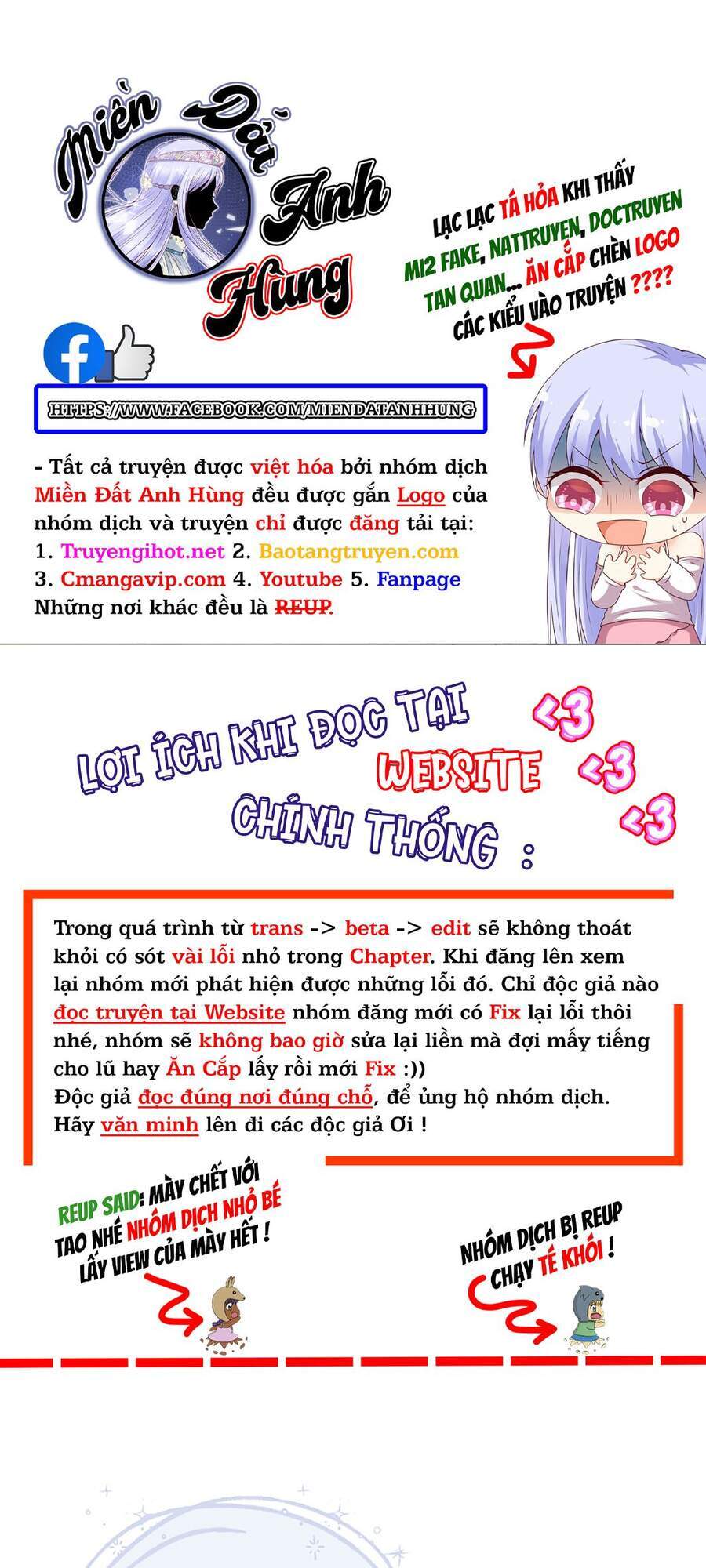 Miền Đất Anh Hùng

LẠC LẠC TÁ HỎA KHI THẤY MI2 FAKE, NATTRUYEN, DOCTRUYEN TAN QUAN... ĂN CẮP CHÈN LOGO CÁC KIỂU VÀO TRUYỆN ????

HTTPS://WWW.FACEBOOK.COM/MIENDATANHHUNG

- Tất cả truyện được việt hóa bởi nhóm dịch Miền Đất Anh Hùng đều được gắn Logo của nhóm dịch và truyện chỉ được đăng tải tại:
1. Truyengihot.net 2. Baotangtruyen.com
3. Cmangavip.com 4. Youtube 5. Fanpage
Những nơi khác đều là REUP.

LỢI ÍCH KHI ĐỌC TẠI WEBSITE CHÍNH THỐNG :

<3 <3 <3

Trong quá trình từ trans -> beta -> edit sẽ không thoát khỏi có sót vài lỗi nhỏ trong Chapter. Khi đăng lên xem lại nhóm mới phát hiện được những lỗi đó. Chỉ độc giả nào đọc truyện tại Website nhóm đăng mới có Fix lại lỗi thôi nhé, nhóm sẽ không bao giờ sửa lại liền mà đợi mấy tiếng cho lũ hay Ăn Cắp lấy rồi mới Fix :))
Độc giả đọc đúng nơi đúng chỗ, để ủng hộ nhóm dịch.
Hãy văn minh lên đi các độc giả Ơi !

REUP SAID: MÀY CHẾT VỚI TAO NHÉ NHÓM DỊCH NHỎ BÉ LẤY VIEW CỦA MÀY HẾT !

NHÓM DỊCH BỊ REUP CHẠY TÉ KHÓI !